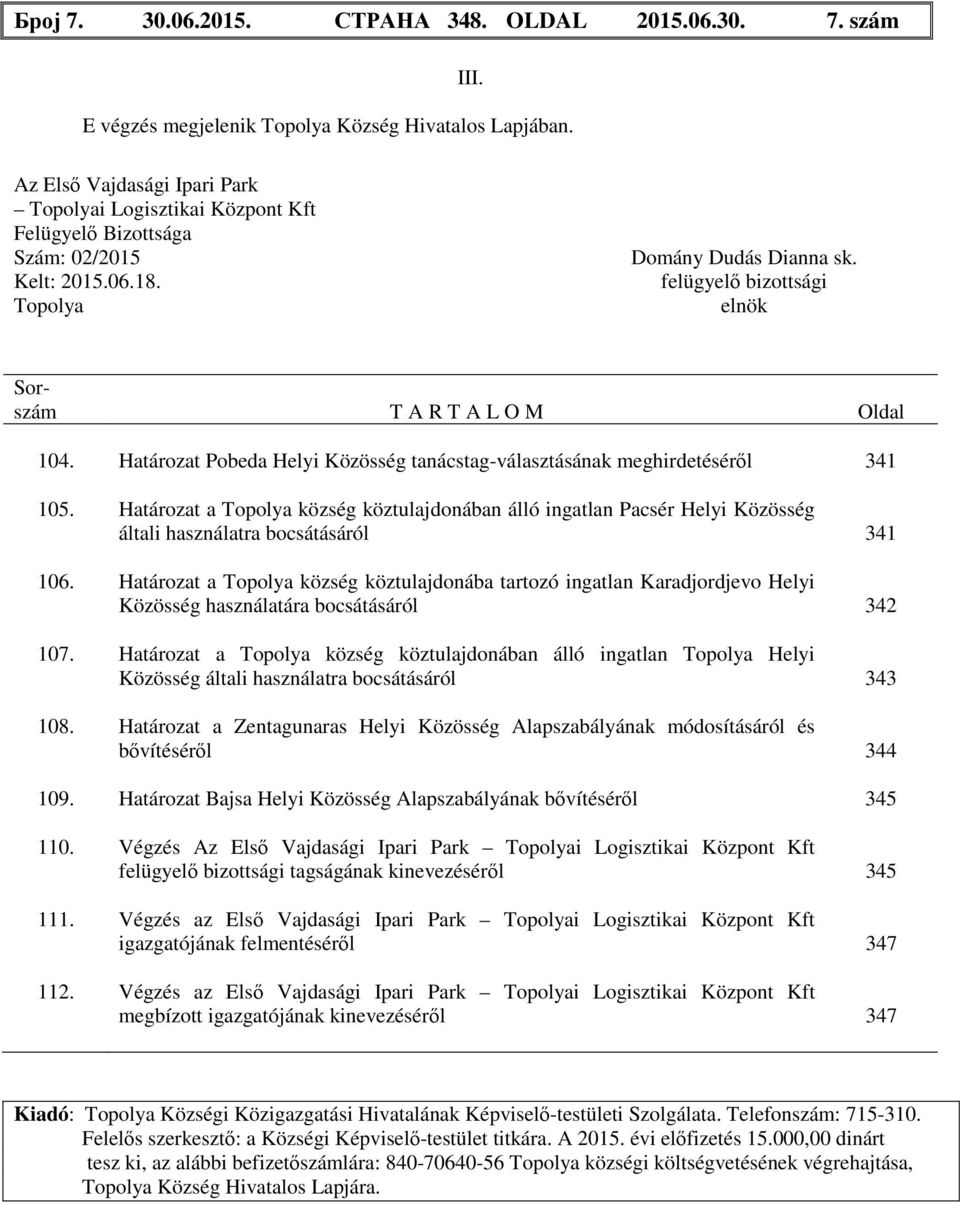 Број 7. 30.06.2015. СТРАНА 348. OLDAL 2015.06.30. 7. szám

III.

E végzés megjelenik Topolya Község Hivatalos Lapjában.

Az Első Vajdasági Ipari Park
– Topolyai Logisztikai Központ Kft
Felügyelő Bizottsága
Szám: 02/2015
Kelt: 2015.06.18.
Topolya

Domány Dudás Dianna sk.
felügyelő bizottsági
elnök

| Sorszám | T A R T A L O M | Oldal |
|---|---|---|
| 104. | Határozat Pobeda Helyi Közösség tanácstag-választásának meghirdetéséről | 341 |
| 105. | Határozat a Topolya község köztulajdonában álló ingatlan Pacsér Helyi Közösség általi használatra bocsátásáról | 341 |
| 106. | Határozat a Topolya község köztulajdonába tartozó ingatlan Karadjordjevo Helyi Közösség használatára bocsátásáról | 342 |
| 107. | Határozat a Topolya község köztulajdonában álló ingatlan Topolya Helyi Közösség általi használatra bocsátásáról | 343 |
| 108. | Határozat a Zentagunaras Helyi Közösség Alapszabályának módosításáról és bővítéséről | 344 |
| 109. | Határozat Bajsa Helyi Közösség Alapszabályának bővítéséről | 345 |
| 110. | Végzés Az Első Vajdasági Ipari Park – Topolyai Logisztikai Központ Kft felügyelő bizottsági tagságának kinevezéséről | 345 |
| 111. | Végzés az Első Vajdasági Ipari Park – Topolyai Logisztikai Központ Kft igazgatójának felmentéséről | 347 |
| 112. | Végzés az Első Vajdasági Ipari Park – Topolyai Logisztikai Központ Kft megbízott igazgatójának kinevezéséről | 347 |

Kiadó: Topolya Községi Közigazgatási Hivatalának Képviselő-testületi Szolgálata. Telefonszám: 715-310. Felelős szerkesztő: a Községi Képviselő-testület titkára. A 2015. évi előfizetés 15.000,00 dinárt tesz ki, az alábbi befizetőszámlára: 840-70640-56 Topolya községi költségvetésének végrehajtása, Topolya Község Hivatalos Lapjára.